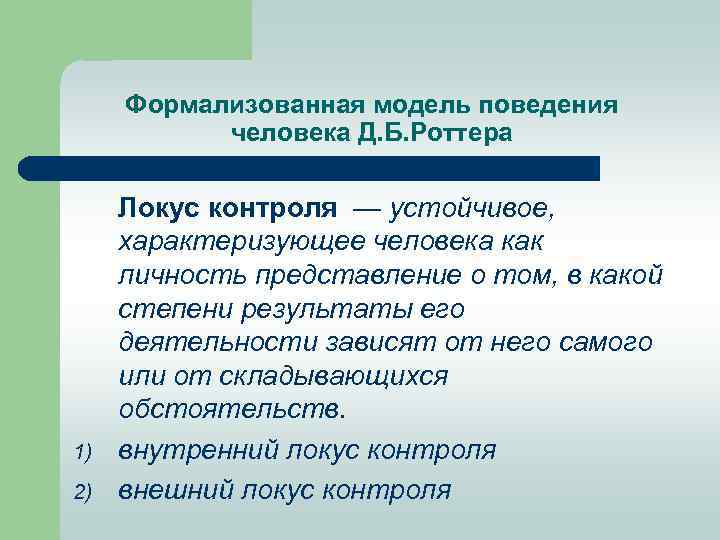 Формализованная модель поведения человека Д.Б.Роттера

Локус контроля — устойчивое, характеризующее человека как личность представление о том, в какой степени результаты его деятельности зависят от него самого или от складывающихся обстоятельств.

1) внутренний локус контроля

2) внешний локус контроля